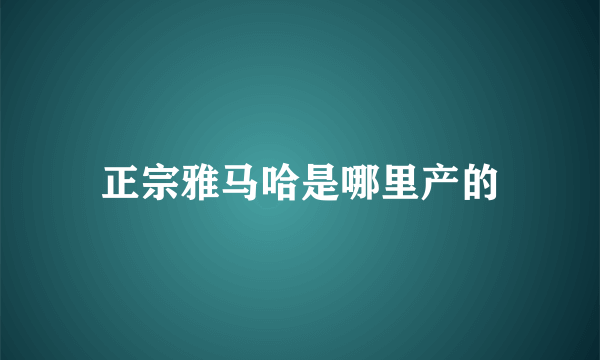 正宗雅马哈是哪里产的